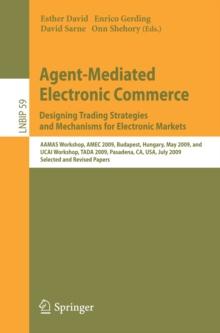 Esther David Enrico Gerding
David Sarne Onn Shehory (Eds.)

LNBIP 59

Agent-Mediated Electronic Commerce

Designing Trading Strategies and Mechanisms for Electronic Markets

AAMAS Workshop, AMEC 2009, Budapest, Hungary, May 2009, and IJCAI Workshop, TADA 2009, Pasadena, CA, USA, July 2009
Selected and Revised Papers

Springer